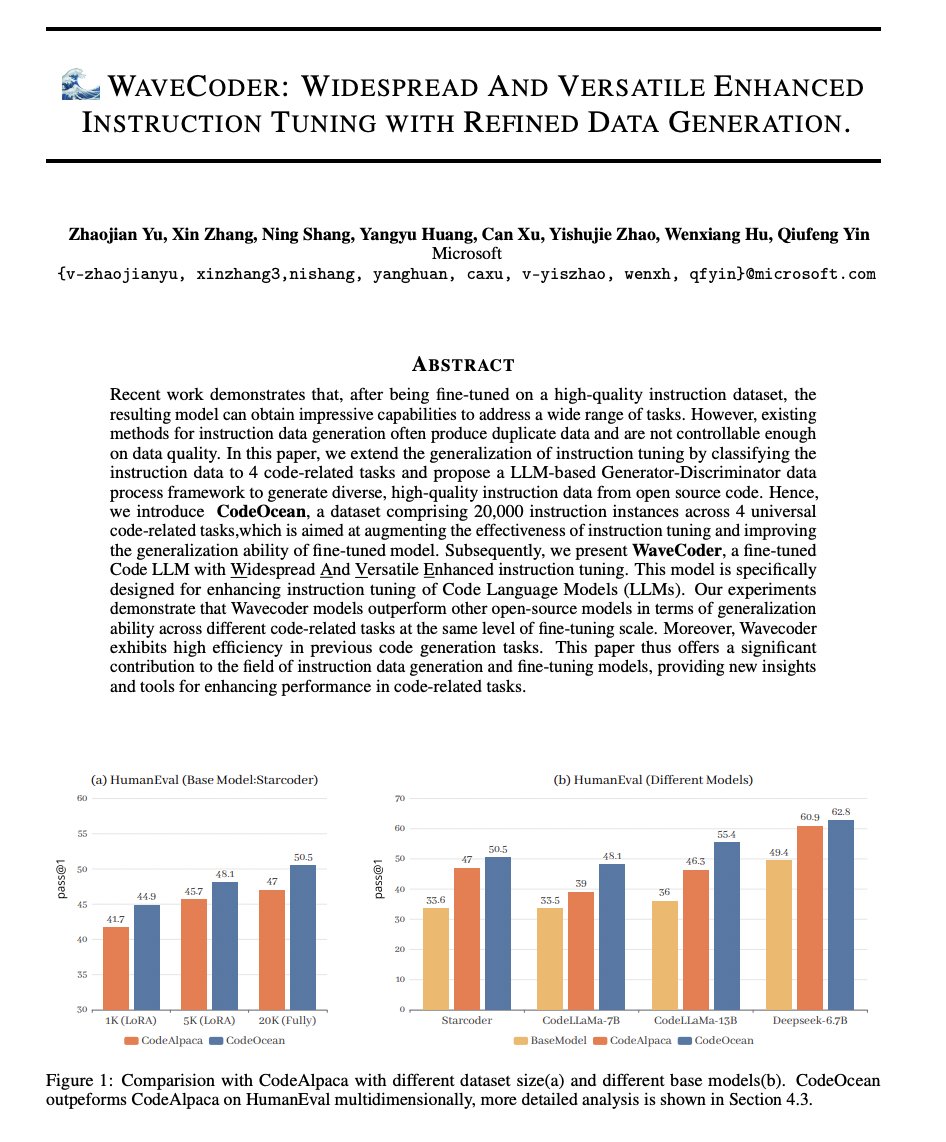 WAVECODER: WIDESPREAD AND VERSATILE ENHANCED INSTRUCTION TUNING WITH REFINED DATA GENERATION.

Zhaojian Yu, Xin Zhang, Ning Shang, Yangyu Huang, Can Xu, Yishujie Zhao, Wenxiang Hu, Qiufeng Yin
Microsoft
{v-zhaojianyu, xinzhang3,nishang, yanghuan, caxu, v-yiszhao, wenxh, qfyin}@microsoft.com

ABSTRACT

Recent work demonstrates that, after being fine-tuned on a high-quality instruction dataset, the resulting model can obtain impressive capabilities to address a wide range of tasks. However, existing methods for instruction data generation often produce duplicate data and are not controllable enough on data quality. In this paper, we extend the generalization of instruction tuning by classifying the instruction data to 4 code-related tasks and propose a LLM-based Generator-Discriminator data process framework to generate diverse, high-quality instruction data from open source code. Hence, we introduce CodeOcean, a dataset comprising 20,000 instruction instances across 4 universal code-related tasks,which is aimed at augmenting the effectiveness of instruction tuning and improving the generalization ability of fine-tuned model. Subsequently, we present WaveCoder, a fine-tuned Code LLM with Widespread And Versatile Enhanced instruction tuning. This model is specifically designed for enhancing instruction tuning of Code Language Models (LLMs). Our experiments demonstrate that Wavecoder models outperform other open-source models in terms of generalization ability across different code-related tasks at the same level of fine-tuning scale. Moreover, Wavecoder exhibits high efficiency in previous code generation tasks. This paper thus offers a significant contribution to the field of instruction data generation and fine-tuning models, providing new insights and tools for enhancing performance in code-related tasks.

(a) HumanEval (Base Model:Starcoder)
pass@1
60
55
50
45
40
35
30
41.7 44.9 45.7 48.1 47 50.5
1K (LoRA) 5K (LoRA) 20K (Fully)
CodeAlpaca CodeOcean

(b) HumanEval (Different Models)
pass@1
70
60
50
40
30
20
10
0
33.6 47 50.5 33.5 39 48.1 36 46.3 55.4 49.4 60.9 62.8
Starcoder CodeLLaMa-7B CodeLLaMa-13B Deepseek-6.7B
BaseModel CodeAlpaca CodeOcean

Figure 1: Comparision with CodeAlpaca with different dataset size(a) and different base models(b). CodeOcean outpeforms CodeAlpaca on HumanEval multidimensionally, more detailed analysis is shown in Section 4.3.